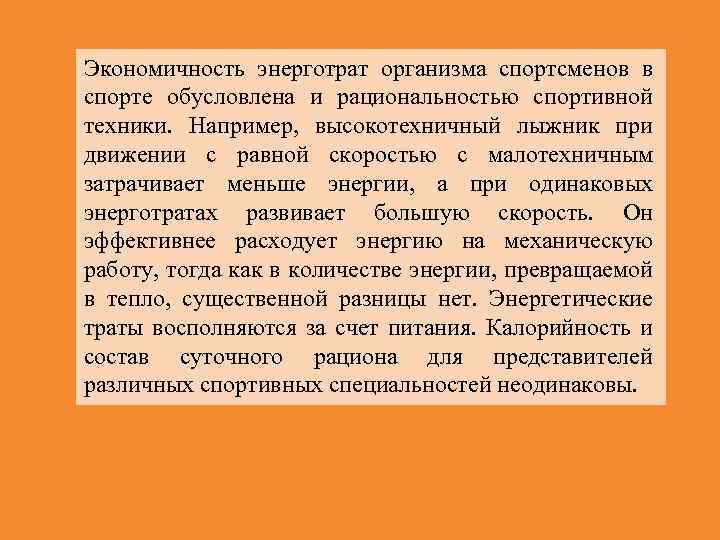 Экономичность энерготрат организма спортсменов в спорте обусловлена и рациональностью спортивной техники. Например, высокотехничный лыжник при движении с равной скоростью с малотехничным затрачивает меньше энергии, а при одинаковых энерготратах развивает большую скорость. Он эффективнее расходует энергию на механическую работу, тогда как в количестве энергии, превращаемой в тепло, существенной разницы нет. Энергетические траты восполняются за счет питания. Калорийность и состав суточного рациона для представителей различных спортивных специальностей неодинаковы.